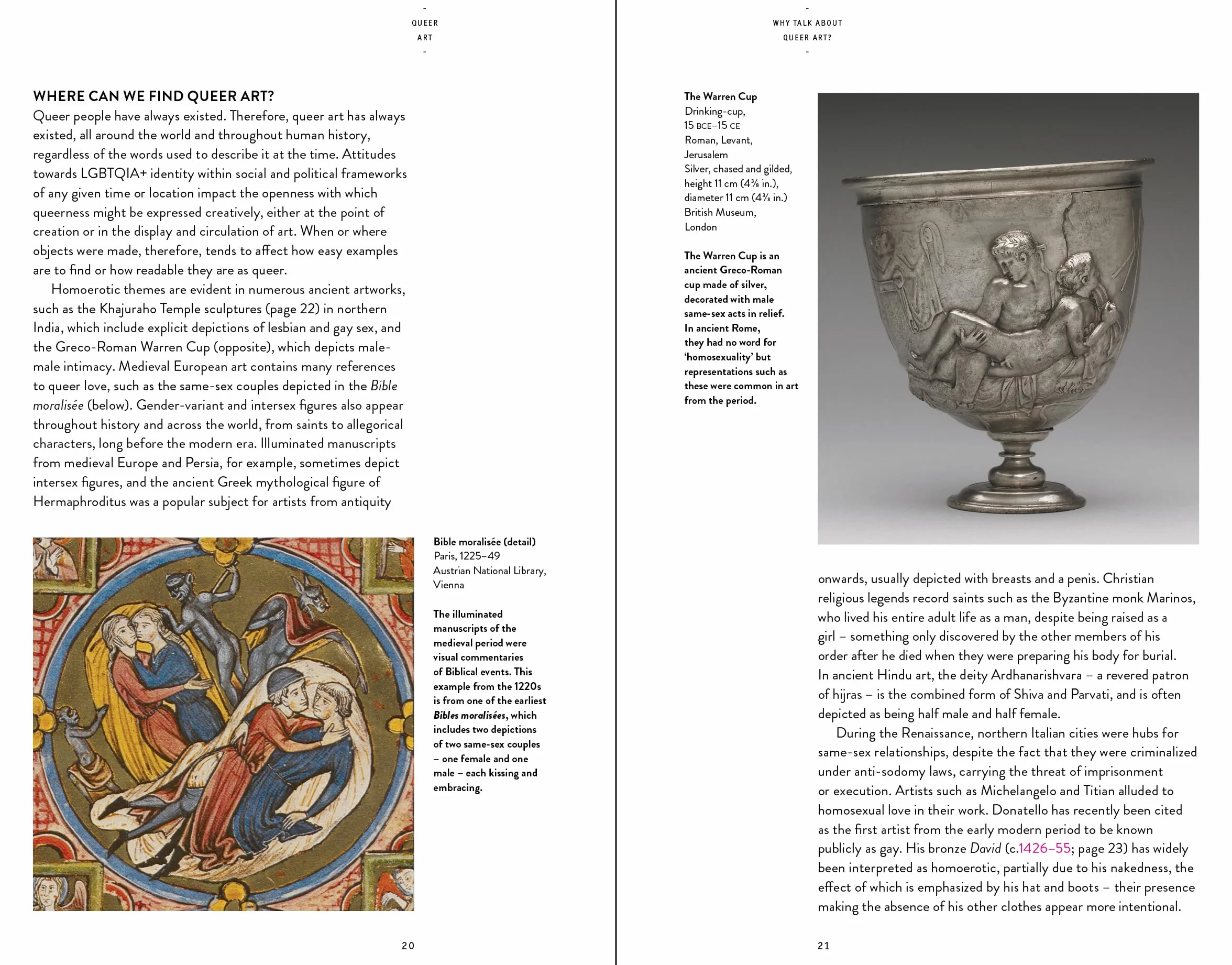 -
QUEER
ART
-

WHERE CAN WE FIND QUEER ART?

Queer people have always existed. Therefore, queer art has always existed, all around the world and throughout human history, regardless of the words used to describe it at the time. Attitudes towards LGBTQIA+ identity within social and political frameworks of any given time or location impact the openness with which queerness might be expressed creatively, either at the point of creation or in the display and circulation of art. When or where objects were made, therefore, tends to affect how easy examples are to find or how readable they are as queer.

Homoerotic themes are evident in numerous ancient artworks, such as the Khajuraho Temple sculptures (page 22) in northern India, which include explicit depictions of lesbian and gay sex, and the Greco-Roman Warren Cup (opposite), which depicts male-male intimacy. Medieval European art contains many references to queer love, such as the same-sex couples depicted in the Bible moralisée (below). Gender-variant and intersex figures also appear throughout history and across the world, from saints to allegorical characters, long before the modern era. Illuminated manuscripts from medieval Europe and Persia, for example, sometimes depict intersex figures, and the ancient Greek mythological figure of Hermaphroditus was a popular subject for artists from antiquity

Bible moralisée (detail)
Paris, 1225–49
Austrian National Library, Vienna

The illuminated manuscripts of the medieval period were visual commentaries of Biblical events. This example from the 1220s is from one of the earliest Bibles moralisées, which includes two depictions of two same-sex couples – one female and one male – each kissing and embracing.

20

-
WHY TALK ABOUT
QUEER ART?
-

The Warren Cup
Drinking-cup,
15 BCE–15 CE
Roman, Levant, Jerusalem
Silver, chased and gilded,
height 11 cm (4⅜ in.),
diameter 11 cm (4⅜ in.)
British Museum, London

The Warren Cup is an ancient Greco-Roman cup made of silver, decorated with male same-sex acts in relief. In ancient Rome, they had no word for 'homosexuality' but representations such as these were common in art from the period.

onwards, usually depicted with breasts and a penis. Christian religious legends record saints such as the Byzantine monk Marinos, who lived his entire adult life as a man, despite being raised as a girl – something only discovered by the other members of his order after he died when they were preparing his body for burial. In ancient Hindu art, the deity Ardhanarishvara – a revered patron of hijras – is the combined form of Shiva and Parvati, and is often depicted as being half male and half female.

During the Renaissance, northern Italian cities were hubs for same-sex relationships, despite the fact that they were criminalized under anti-sodomy laws, carrying the threat of imprisonment or execution. Artists such as Michelangelo and Titian alluded to homosexual love in their work. Donatello has recently been cited as the first artist from the early modern period to be known publicly as gay. His bronze David (c.1426–55; page 23) has widely been interpreted as homoerotic, partially due to his nakedness, the effect of which is emphasized by his hat and boots – their presence making the absence of his other clothes appear more intentional.

21